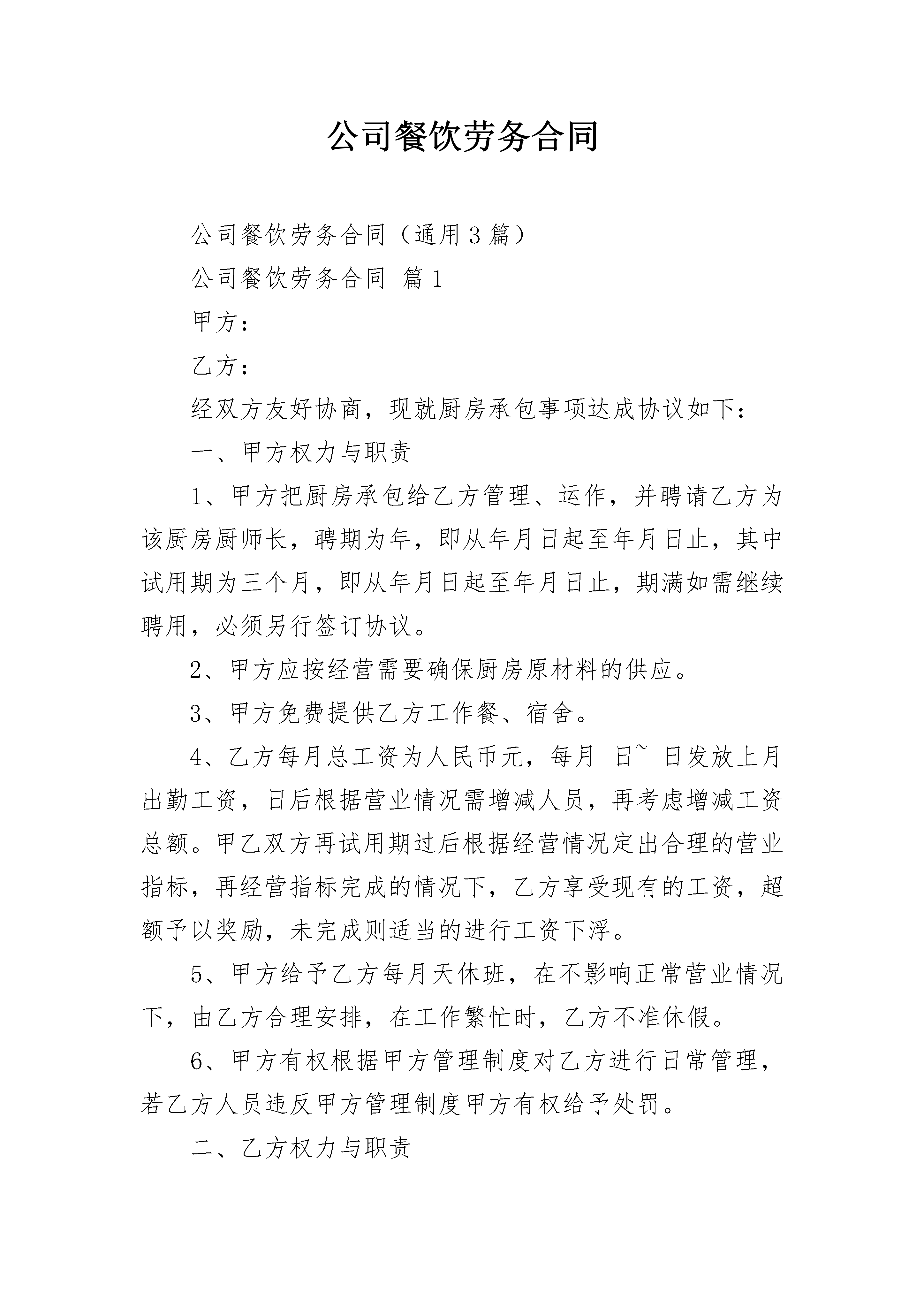 公司餐饮劳务合同

公司餐饮劳务合同（通用3篇）

公司餐饮劳务合同 篇1

甲方：

乙方：

经双方友好协商，现就厨房承包事项达成协议如下：

一、甲方权力与职责

1、甲方把厨房承包给乙方管理、运作，并聘请乙方为该厨房厨师长，聘期为年，即从年月日起至年月日止，其中试用期为三个月，即从年月日起至年月日止，期满如需继续聘用，必须另行签订协议。

2、甲方应按经营需要确保厨房原材料的供应。

3、甲方免费提供乙方工作餐、宿舍。

4、乙方每月总工资为人民币元，每月 日~ 日发放上月出勤工资，日后根据营业情况需增减人员，再考虑增减工资总额。甲乙双方再试用期过后根据经营情况定出合理的营业指标，再经营指标完成的情况下，乙方享受现有的工资，超额予以奖励，未完成则适当的进行工资下浮。

5、甲方给予乙方每月天休班，在不影响正常营业情况下，由乙方合理安排，在工作繁忙时，乙方不准休假。

6、甲方有权根据甲方管理制度对乙方进行日常管理，若乙方人员违反甲方管理制度甲方有权给予处罚。

二、乙方权力与职责